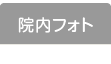 院内フォト